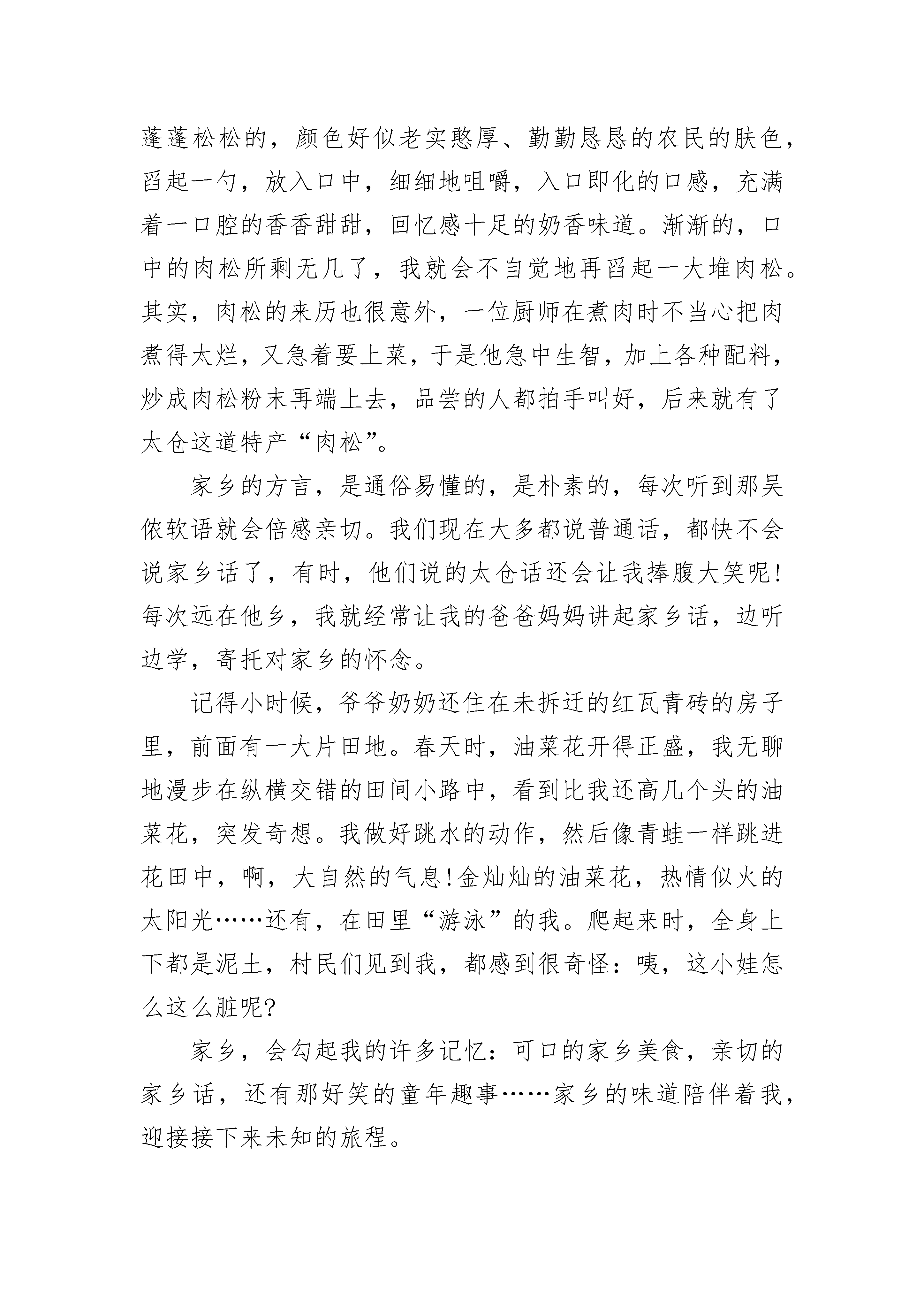 蓬蓬松松的，颜色好似老实憨厚、勤勤恳恳的农民的肤色，舀起一勺，放入口中，细细地咀嚼，入口即化的口感，充满着一口腔的香香甜甜，回忆感十足的奶香味道。渐渐的，口中的肉松所剩无几了，我就会不自觉地再舀起一大堆肉松。其实，肉松的来历也很意外，一位厨师在煮肉时不当心把肉煮得太烂，又急着要上菜，于是他急中生智，加上各种配料，炒成肉松粉末再端上去，品尝的人都拍手叫好，后来就有了太仓这道特产“肉松”。

家乡的方言，是通俗易懂的，是朴素的，每次听到那吴侬软语就会倍感亲切。我们现在大多都说普通话，都快不会说家乡话了，有时，他们说的太仓话还会让我捧腹大笑呢!每次远在他乡，我就经常让我的爸爸妈妈讲起家乡话，边听边学，寄托对家乡的怀念。

记得小时候，爷爷奶奶还住在未拆迁的红瓦青砖的房子里，前面有一大片田地。春天时，油菜花开得正盛，我无聊地漫步在纵横交错的田间小路中，看到比我还高几个头的油菜花，突发奇想。我做好跳水的动作，然后像青蛙一样跳进花田中，啊，大自然的气息!金灿灿的油菜花，热情似火的太阳光……还有，在田里“游泳”的我。爬起来时，全身上下都是泥土，村民们见到我，都感到很奇怪：咦，这小娃怎么这么脏呢?

家乡，会勾起我的许多记忆：可口的家乡美食，亲切的家乡话，还有那好笑的童年趣事……家乡的味道陪伴着我，迎接接下来未知的旅程。